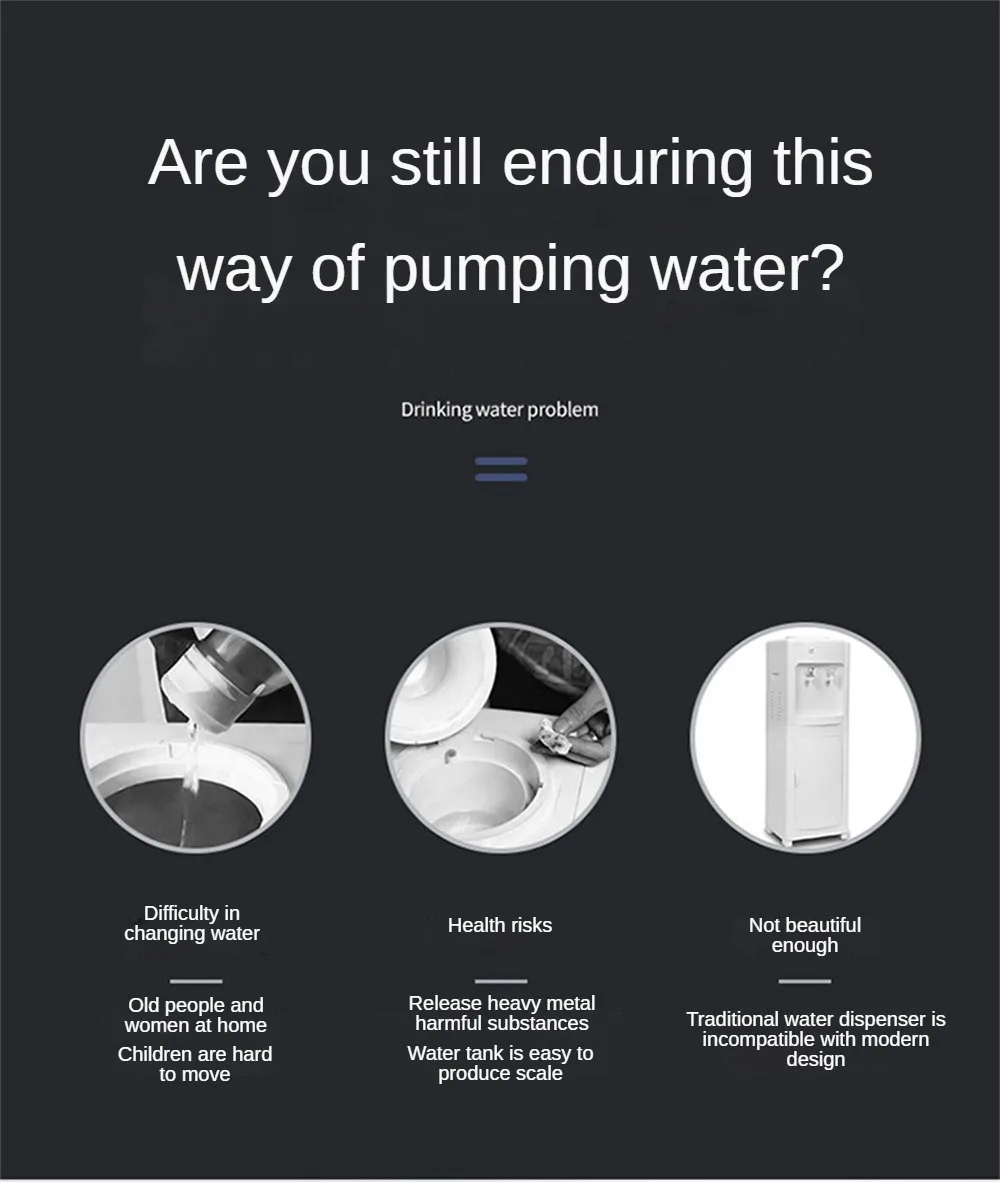 Are you still enduring this way of pumping water?

Drinking water problem

Difficulty in changing water

Old people and women at home

Children are hard to move

Health risks

Release heavy metal harmful substances

Water tank is easy to produce scale

Not beautiful enough

Traditional water dispenser is incompatible with modern design